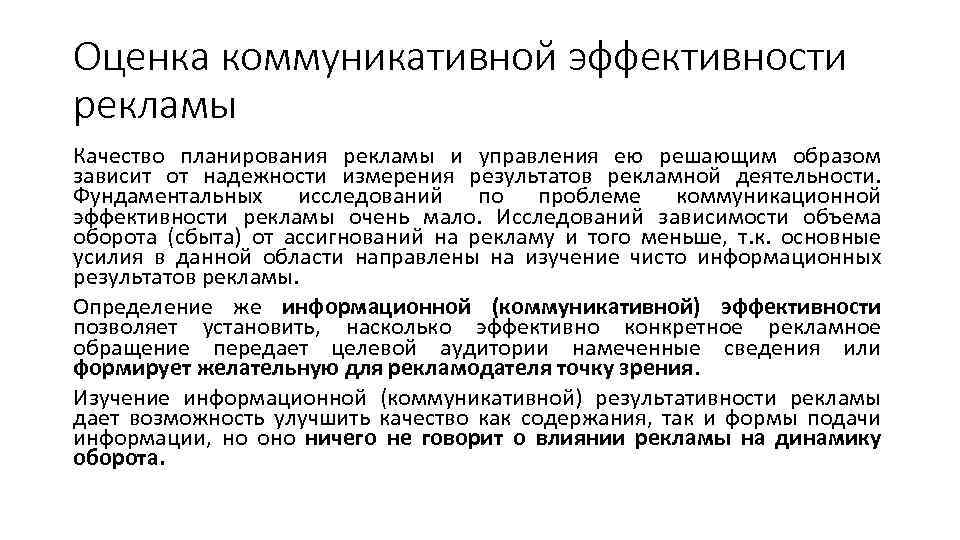 Оценка коммуникативной эффективности рекламы

Качество планирования рекламы и управления ею решающим образом зависит от надежности измерения результатов рекламной деятельности. Фундаментальных исследований по проблеме коммуникационной эффективности рекламы очень мало. Исследований зависимости объема оборота (сбыта) от ассигнований на рекламу и того меньше, т.к. основные усилия в данной области направлены на изучение чисто информационных результатов рекламы.

Определение же информационной (коммуникативной) эффективности позволяет установить, насколько эффективно конкретное рекламное обращение передает целевой аудитории намеченные сведения или формирует желательную для рекламодателя точку зрения.

Изучение информационной (коммуникативной) результативности рекламы дает возможность улучшить качество как содержания, так и формы подачи информации, но оно ничего не говорит о влиянии рекламы на динамику оборота.